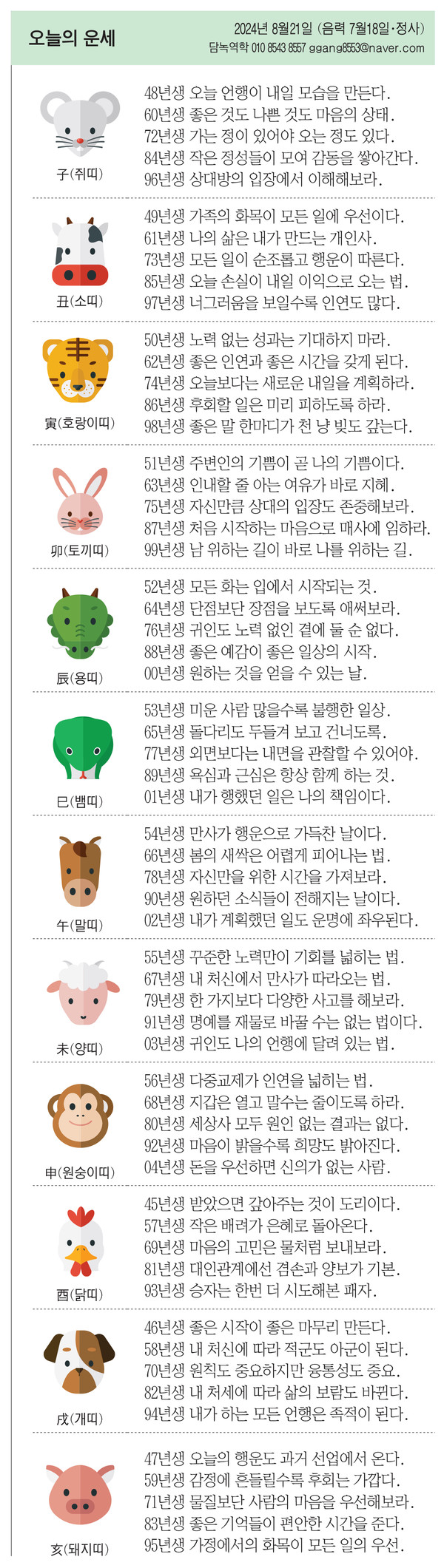 오늘의 운세

2024년 8월21일 (음력 7월18일·정사)
담녹역학 010 8543 8557 ggang8553@naver.com

子(쥐띠)
48년생 오늘 언행이 내일 모습을 만든다.
60년생 좋은 것도 나쁜 것도 마음의 상태.
72년생 가는 정이 있어야 오는 정도 있다.
84년생 작은 정성들이 모여 감동을 쌓아간다.
96년생 상대방의 입장에서 이해해보라.

丑(소띠)
49년생 가족의 화목이 모든 일에 우선이다.
61년생 나의 삶은 내가 만드는 개인사.
73년생 모든 일이 순조롭고 행운이 따른다.
85년생 오늘 손실이 내일 이익으로 오는 법.
97년생 너그러움을 보일수록 인연도 많다.

寅(호랑이띠)
50년생 노력 없는 성과는 기대하지 마라.
62년생 좋은 인연과 좋은 시간을 갖게 된다.
74년생 오늘보다는 새로운 내일을 계획하라.
86년생 후회할 일은 미리 피하도록 하라.
98년생 좋은 말 한마디가 천 냥 빚도 갚는다.

卯(토끼띠)
51년생 주변인의 기쁨이 곧 나의 기쁨이다.
63년생 인내할 줄 아는 여유가 바로 지혜.
75년생 자신만큼 상대의 입장도 존중해보라.
87년생 처음 시작하는 마음으로 매사에 임하라.
99년생 남 위하는 길이 바로 나를 위하는 길.

辰(용띠)
52년생 모든 화는 입에서 시작되는 것.
64년생 단점보단 장점을 보도록 애써보라.
76년생 귀인도 노력 없인 곁에 둘 순 없다.
88년생 좋은 예감이 좋은 일상의 시작.
00년생 원하는 것을 얻을 수 있는 날.

巳(뱀띠)
53년생 미운 사람 많을수록 불행한 일상.
65년생 돌다리도 두들겨 보고 건너도록.
77년생 외면보다는 내면을 관찰할 수 있어야.
89년생 욕심과 근심은 항상 함께 하는 것.
01년생 내가 행했던 일은 나의 책임이다.

午(말띠)
54년생 만사가 행운으로 가득찬 날이다.
66년생 봄의 새싹은 어렵게 피어나는 법.
78년생 자신만을 위한 시간을 가져보라.
90년생 원하던 소식들이 전해지는 날이다.
02년생 내가 계획했던 일도 운명에 좌우된다.

未(양띠)
55년생 꾸준한 노력만이 기회를 넓히는 법.
67년생 내 처신에서 만사가 따라오는 법.
79년생 한 가지보다 다양한 사고를 해보라.
91년생 명예를 재물로 바꿀 수는 없는 법이다.
03년생 귀인도 나의 언행에 달려 있는 법.

申(원숭이띠)
56년생 다중교제가 인연을 넓히는 법.
68년생 지갑은 열고 말수는 줄이도록 하라.
80년생 세상사 모두 원인 없는 결과는 없다.
92년생 마음이 밝을수록 희망도 밝아진다.
04년생 돈을 우선하면 신의가 없는 사람.

酉(닭띠)
45년생 받았으면 갚아주는 것이 도리이다.
57년생 작은 배려가 은혜로 돌아온다.
69년생 마음의 고민은 물처럼 보내보라.
81년생 대인관계에선 겸손과 양보가 기본.
93년생 승자는 한번 더 시도해본 패자.

戌(개띠)
46년생 좋은 시작이 좋은 마무리 만든다.
58년생 내 처신에 따라 적군도 아군이 된다.
70년생 원칙도 중요하지만 융통성도 중요.
82년생 내 처세에 따라 삶의 보람도 바뀐다.
94년생 내가 하는 모든 언행은 족적이 된다.

亥(돼지띠)
47년생 오늘의 행운도 과거 선업에서 온다.
59년생 감정에 흔들릴수록 후회는 가깝다.
71년생 물질보단 사람의 마음을 우선해보라.
83년생 좋은 기억들이 편안한 시간을 준다.
95년생 가정에서의 화목이 모든 일의 우선.